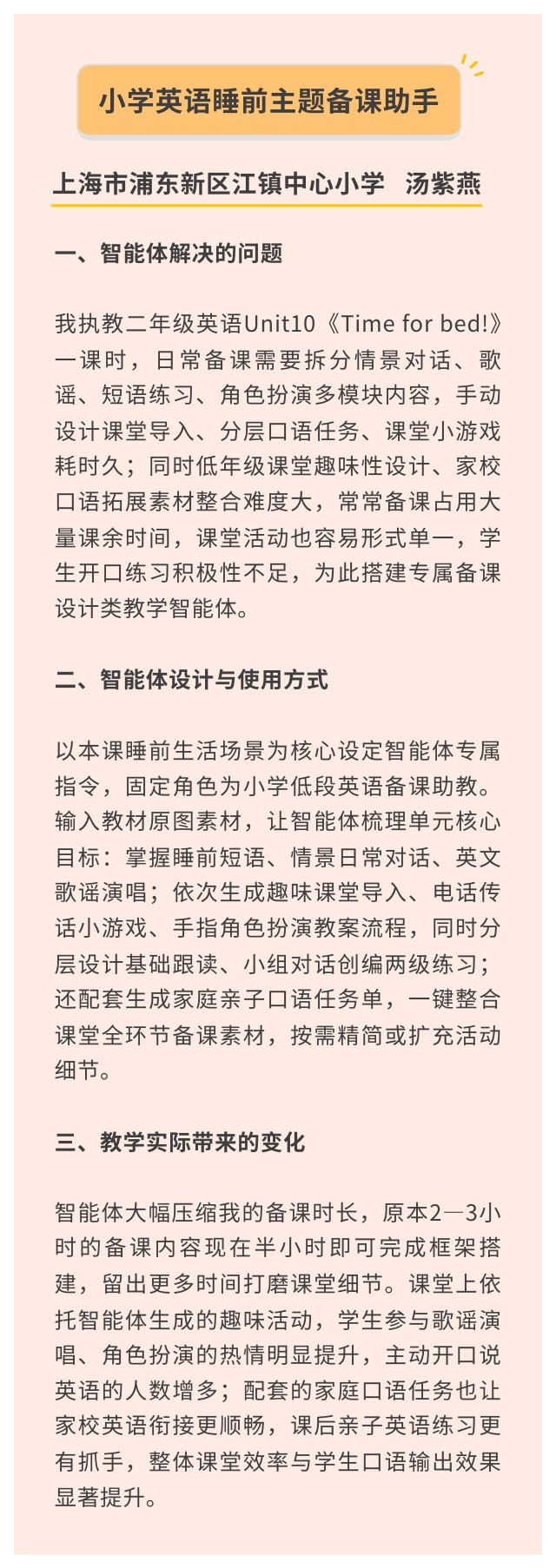 小学英语睡前主题备课助手

上海市浦东新区江镇中心小学　汤紫燕

一、智能体解决的问题

我执教二年级英语Unit10《Time for bed!》一课时，日常备课需要拆分情景对话、歌谣、短语练习、角色扮演多模块内容，手动设计课堂导入、分层口语任务、课堂小游戏耗时久；同时低年级课堂趣味性设计、家校口语拓展素材整合难度大，常常备课占用大量课余时间，课堂活动也容易形式单一，学生开口练习积极性不足，为此搭建专属备课设计类教学智能体。

二、智能体设计与使用方式

以本课睡前生活场景为核心设定智能体专属指令，固定角色为小学低段英语备课助教。输入教材原图素材，让智能体梳理单元核心目标：掌握睡前短语、情景日常对话、英文歌谣演唱；依次生成趣味课堂导入、电话传话小游戏、手指角色扮演教案流程，同时分层设计基础跟读、小组对话创编两级练习；还配套生成家庭亲子口语任务单，一键整合课堂全环节备课素材，按需精简或扩充活动细节。

三、教学实际带来的变化

智能体大幅压缩我的备课时长，原本2—3小时的备课内容现在半小时即可完成框架搭建，留出更多时间打磨课堂细节。课堂上依托智能体生成的趣味活动，学生参与歌谣演唱、角色扮演的热情明显提升，主动开口说英语的人数增多；配套的家庭口语任务也让家校英语衔接更顺畅，课后亲子英语练习更有抓手，整体课堂效率与学生口语输出效果显著提升。